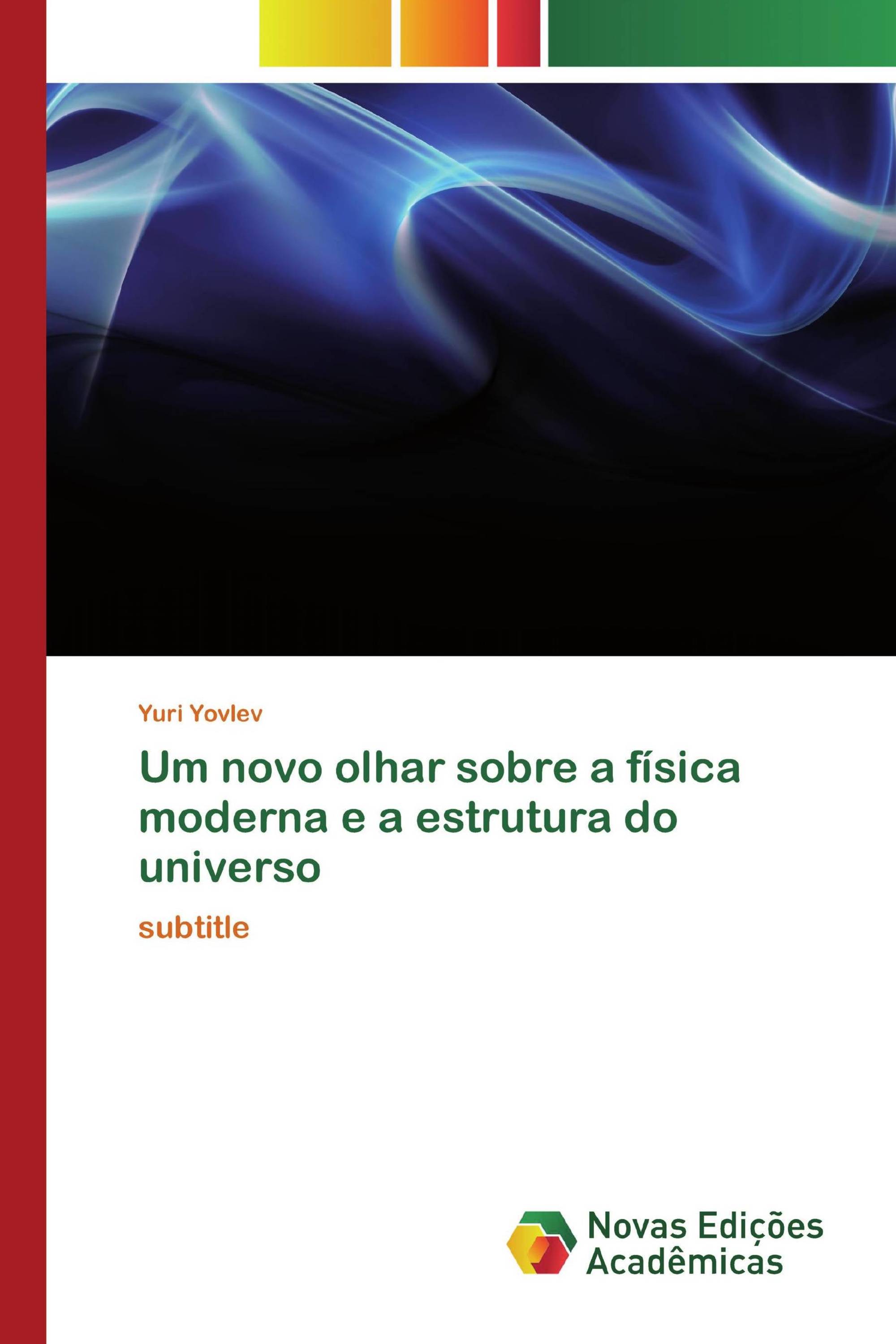 Yuri Yovlev

Um novo olhar sobre a física moderna e a estrutura do universo

subtitle

Novas Edições Acadêmicas